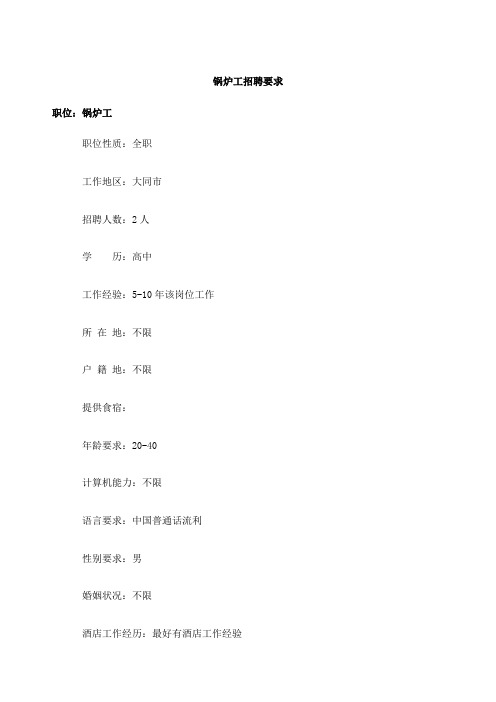 锅炉工招聘要求

职位：锅炉工

职位性质：全职

工作地区：大同市

招聘人数：2 人

学　　历：高中

工作经验：5-10 年该岗位工作

所 在 地：不限

户 籍 地：不限

提供食宿：

年龄要求：20-40

计算机能力：不限

语言要求：中国普通话流利

性别要求：男

婚姻状况：不限

酒店工作经历：最好有酒店工作经验